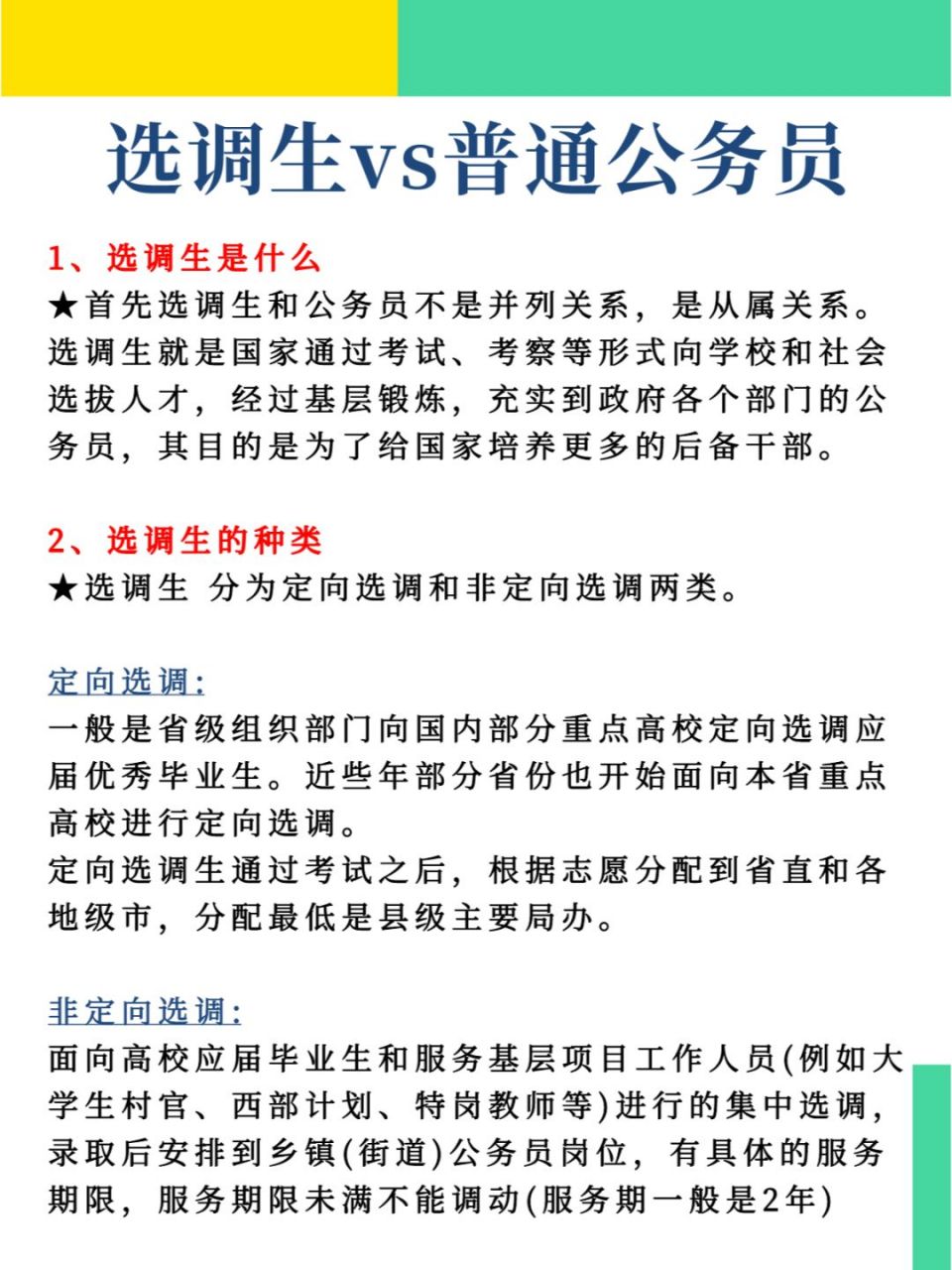 选调生vs普通公务员

1、选调生是什么
★首先选调生和公务员不是并列关系，是从属关系。选调生就是国家通过考试、考察等形式向学校和社会选拔人才，经过基层锻炼，充实到政府各个部门的公务员，其目的是为了给国家培养更多的后备干部。

2、选调生的种类
★选调生 分为定向选调和非定向选调两类。

定向选调:
一般是省级组织部门向国内部分重点高校定向选调应届优秀毕业生。近些年部分省份也开始面向本省重点高校进行定向选调。
定向选调生通过考试之后，根据志愿分配到省直和各地级市，分配最低是县级主要局办。

非定向选调:
面向高校应届毕业生和服务基层项目工作人员(例如大学生村官、西部计划、特岗教师等)进行的集中选调，录取后安排到乡镇(街道)公务员岗位，有具体的服务期限，服务期限未满不能调动(服务期一般是2年)